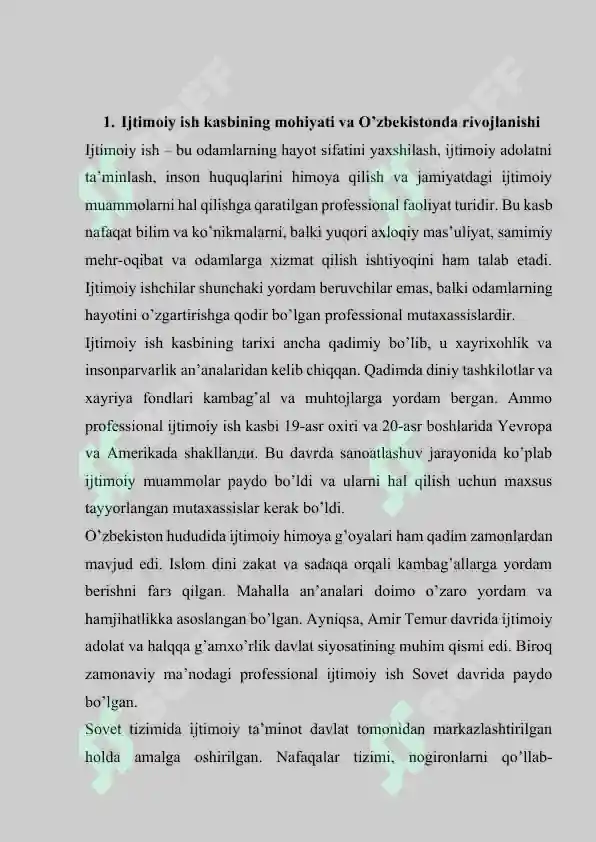 1. Ijtimoiy ish kasbining mohiyati va O'zbekistonda rivojlanishi

Ijtimoiy ish – bu odamlarning hayot sifatini yaxshilash, ijtimoiy adolatni ta'minlash, inson huquqlarini himoya qilish va jamiyatdagi ijtimoiy muammolarni hal qilishga qaratilgan professional faoliyat turidir. Bu kasb nafaqat bilim va ko'nikmalarni, balki yuqori axloqiy mas'uliyat, samimiy mehr-oqibat va odamlarga xizmat qilish ishtiyoqini ham talab etadi. Ijtimoiy ishchilar shunchaki yordam beruvchilar emas, balki odamlarning hayotini o'zgartirishga qodir bo'lgan professional mutaxassislardir.

Ijtimoiy ish kasbining tarixi ancha qadimiy bo'lib, u xayrixohlik va insonparvarlik an'analaridan kelib chiqqan. Qadimda diniy tashkilotlar va xayriya fondlari kambag'al va muhtojlarga yordam bergan. Ammo professional ijtimoiy ish kasbi 19-asr oxiri va 20-asr boshlarida Yevropa va Amerikada shakllанди. Bu davrda sanoatlashuv jarayonida ko'plab ijtimoiy muammolar paydo bo'ldi va ularni hal qilish uchun maxsus tayyorlangan mutaxassislar kerak bo'ldi.

O'zbekiston hududida ijtimoiy himoya g'oyalari ham qadim zamonlardan mavjud edi. Islom dini zakat va sadaqa orqali kambag'allarga yordam berishni farз qilgan. Mahalla an'analari doimo o'zaro yordam va hamjihatlikka asoslangan bo'lgan. Ayniqsa, Amir Temur davrida ijtimoiy adolat va halqqa g'amxo'rlik davlat siyosatining muhim qismi edi. Biroq zamonaviy ma'nodagi professional ijtimoiy ish Sovet davrida paydo bo'lgan.

Sovet tizimida ijtimoiy ta'minot davlat tomonidan markazlashtirilgan holda amalga oshirilgan. Nafaqalar tizimi, nogironlarni qo'llab-